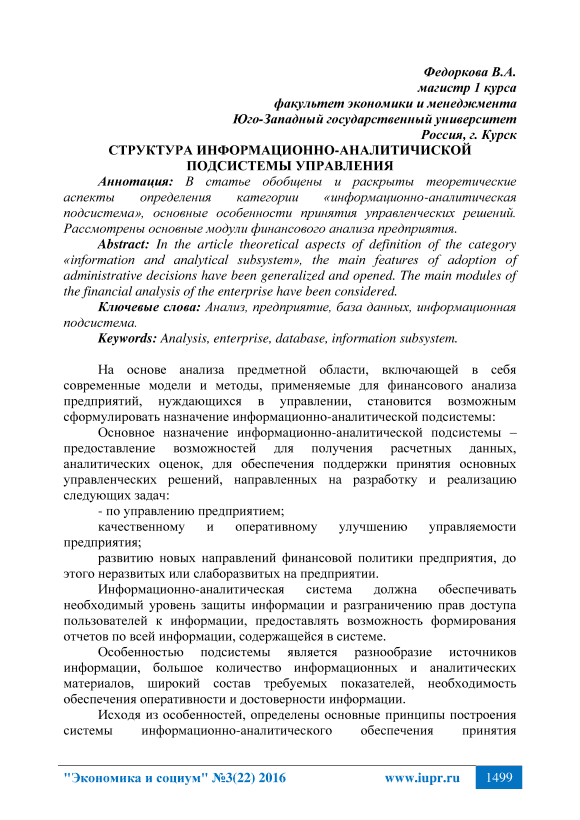 Федоркова В.А.
магистр 1 курса
факультет экономики и менеджмента
Юго-Западный государственный университет
Россия, г. Курск

СТРУКТУРА ИНФОРМАЦИОННО-АНАЛИТИЧИСКОЙ ПОДСИСТЕМЫ УПРАВЛЕНИЯ

Аннотация: В статье обобщены и раскрыты теоретические аспекты определения категории «информационно-аналитическая подсистема», основные особенности принятия управленческих решений. Рассмотрены основные модули финансового анализа предприятия.

Abstract: In the article theoretical aspects of definition of the category «information and analytical subsystem», the main features of adoption of administrative decisions have been generalized and opened. The main modules of the financial analysis of the enterprise have been considered.

Ключевые слова: Анализ, предприятие, база данных, информационная подсистема.

Keywords: Analysis, enterprise, database, information subsystem.

На основе анализа предметной области, включающей в себя современные модели и методы, применяемые для финансового анализа предприятий, нуждающихся в управлении, становится возможным сформулировать назначение информационно-аналитической подсистемы:

Основное назначение информационно-аналитической подсистемы – предоставление возможностей для получения расчетных данных, аналитических оценок, для обеспечения поддержки принятия основных управленческих решений, направленных на разработку и реализацию следующих задач:

- по управлению предприятием;

качественному и оперативному улучшению управляемости предприятия;

развитию новых направлений финансовой политики предприятия, до этого неразвитых или слаборазвитых на предприятии.

Информационно-аналитическая система должна обеспечивать необходимый уровень защиты информации и разграничению прав доступа пользователей к информации, предоставлять возможность формирования отчетов по всей информации, содержащейся в системе.

Особенностью подсистемы является разнообразие источников информации, большое количество информационных и аналитических материалов, широкий состав требуемых показателей, необходимость обеспечения оперативности и достоверности информации.

Исходя из особенностей, определены основные принципы построения системы информационно-аналитического обеспечения принятия

"Экономика и социум" №3(22) 2016 www.iupr.ru 1499